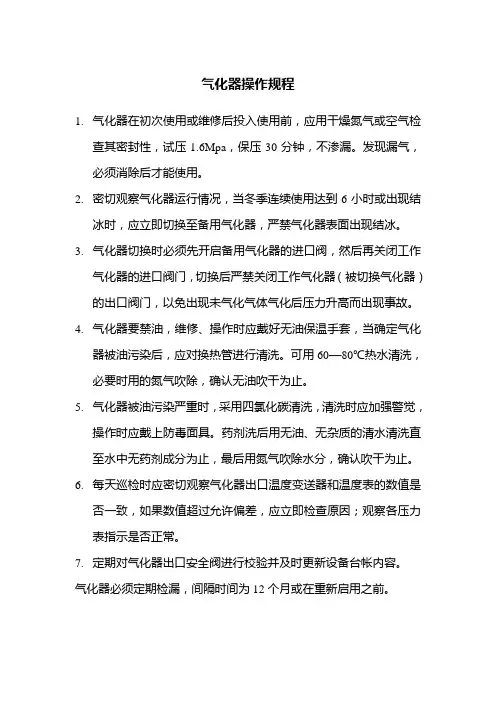 气化器操作规程

1. 气化器在初次使用或维修后投入使用前，应用干燥氮气或空气检查其密封性，试压 1.6Mpa，保压 30 分钟，不渗漏。发现漏气，必须消除后才能使用。

2. 密切观察气化器运行情况，当冬季连续使用达到 6 小时或出现结冰时，应立即切换至备用气化器，严禁气化器表面出现结冰。

3. 气化器切换时必须先开启备用气化器的进口阀，然后再关闭工作气化器的进口阀门，切换后严禁关闭工作气化器（被切换气化器）的出口阀门，以免出现未气化气体气化后压力升高而出现事故。

4. 气化器要禁油，维修、操作时应戴好无油保温手套，当确定气化器被油污染后，应对换热管进行清洗。可用 60—80℃热水清洗，必要时用的氮气吹除，确认无油吹干为止。

5. 气化器被油污染严重时，采用四氯化碳清洗，清洗时应加强警觉，操作时应戴上防毒面具。药剂洗后用无油、无杂质的清水清洗直至水中无药剂成分为止，最后用氮气吹除水分，确认吹干为止。

6. 每天巡检时应密切观察气化器出口温度变送器和温度表的数值是否一致，如果数值超过允许偏差，应立即检查原因；观察各压力表指示是否正常。

7. 定期对气化器出口安全阀进行校验并及时更新设备台帐内容。

气化器必须定期检漏，间隔时间为 12 个月或在重新启用之前。